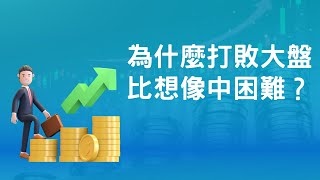 為什麼打敗大盤
比想像中困難？